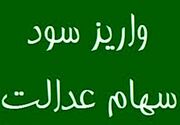 واریز سود
سهام عدالت